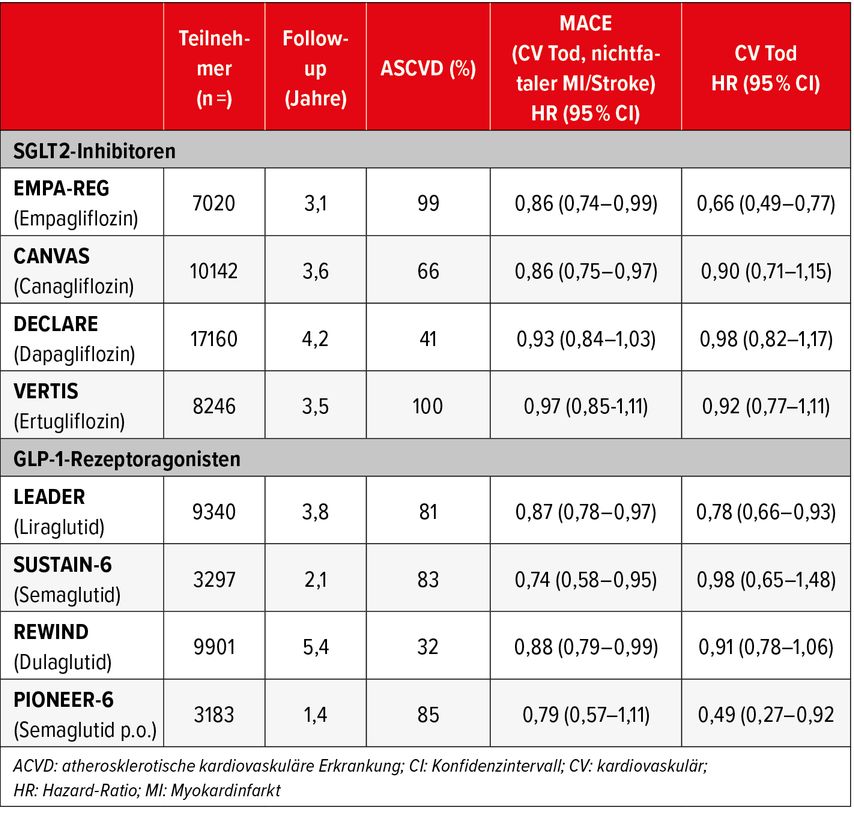 | | Teilnehmer (n =) | Follow-up (Jahre) | ASCVD (%) | MACE (CV Tod, nichtfataler MI/Stroke) HR (95 % CI) | CV Tod HR (95 % CI) |
|---|---|---|---|---|---|
| SGLT2-Inhibitoren | | | | | |
| EMPA-REG (Empagliflozin) | 7020 | 3,1 | 99 | 0,86 (0,74–0,99) | 0,66 (0,49–0,77) |
| CANVAS (Canagliflozin) | 10142 | 3,6 | 66 | 0,86 (0,75–0,97) | 0,90 (0,71–1,15) |
| DECLARE (Dapagliflozin) | 17160 | 4,2 | 41 | 0,93 (0,84–1,03) | 0,98 (0,82–1,17) |
| VERTIS (Ertugliflozin) | 8246 | 3,5 | 100 | 0,97 (0,85-1,11) | 0,92 (0,77–1,11) |
| GLP-1-Rezeptoragonisten | | | | | |
| LEADER (Liraglutid) | 9340 | 3,8 | 81 | 0,87 (0,78–0,97) | 0,78 (0,66–0,93) |
| SUSTAIN-6 (Semaglutid) | 3297 | 2,1 | 83 | 0,74 (0,58–0,95) | 0,98 (0,65–1,48) |
| REWIND (Dulaglutid) | 9901 | 5,4 | 32 | 0,88 (0,79–0,99) | 0,91 (0,78–1,06) |
| PIONEER-6 (Semaglutid p.o.) | 3183 | 1,4 | 85 | 0,79 (0,57–1,11) | 0,49 (0,27–0,92 |

ACVD: atherosklerotische kardiovaskuläre Erkrankung; CI: Konfidenzintervall; CV: kardiovaskulär; HR: Hazard-Ratio; MI: Myokardinfarkt